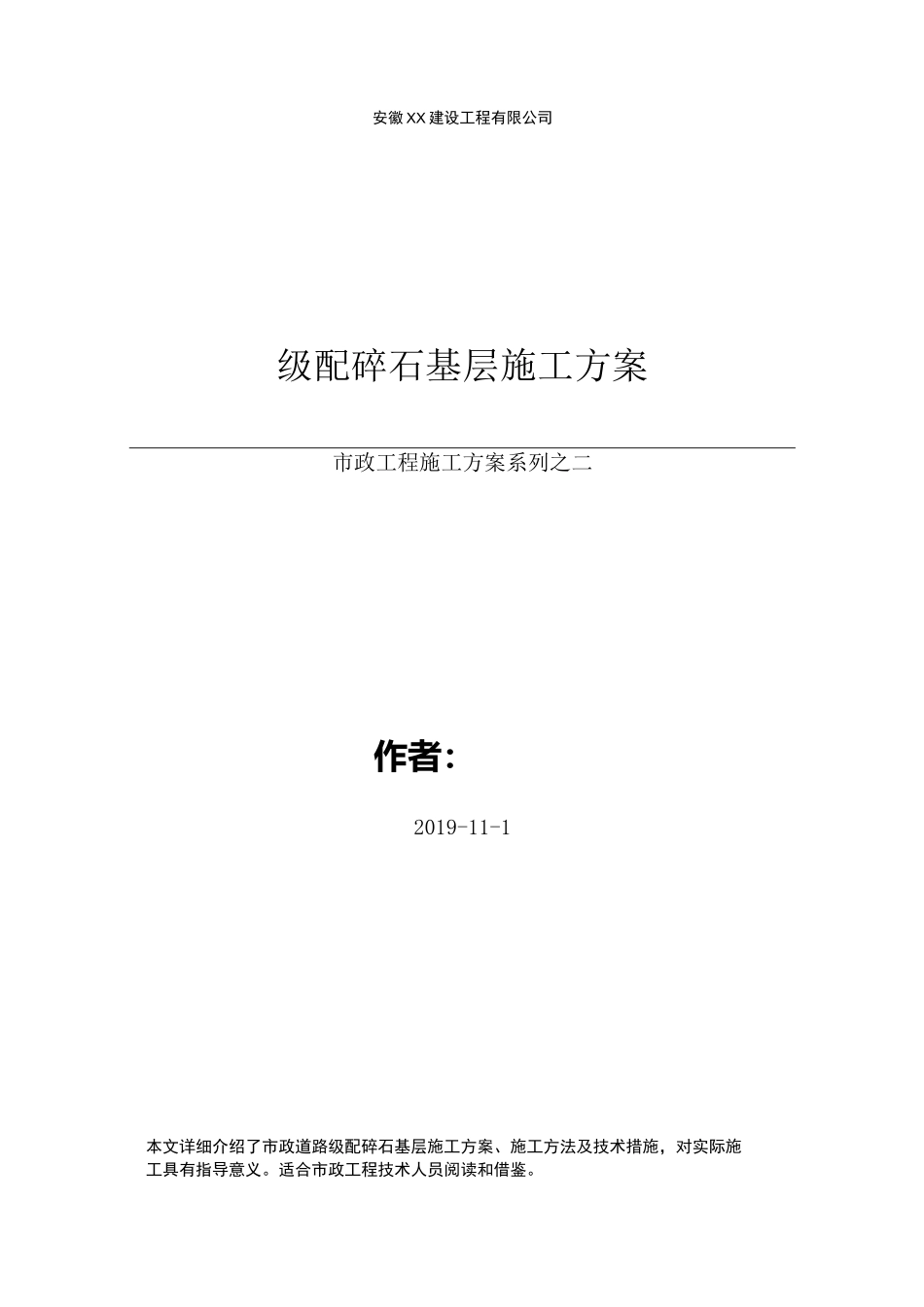 安徽XX建设工程有限公司

级配碎石基层施工方案

市政工程施工方案系列之二

作者：

2019-11-1

本文详细介绍了市政道路级配碎石基层施工方案、施工方法及技术措施，对实际施工具有指导意义。适合市政工程技术人员阅读和借鉴。